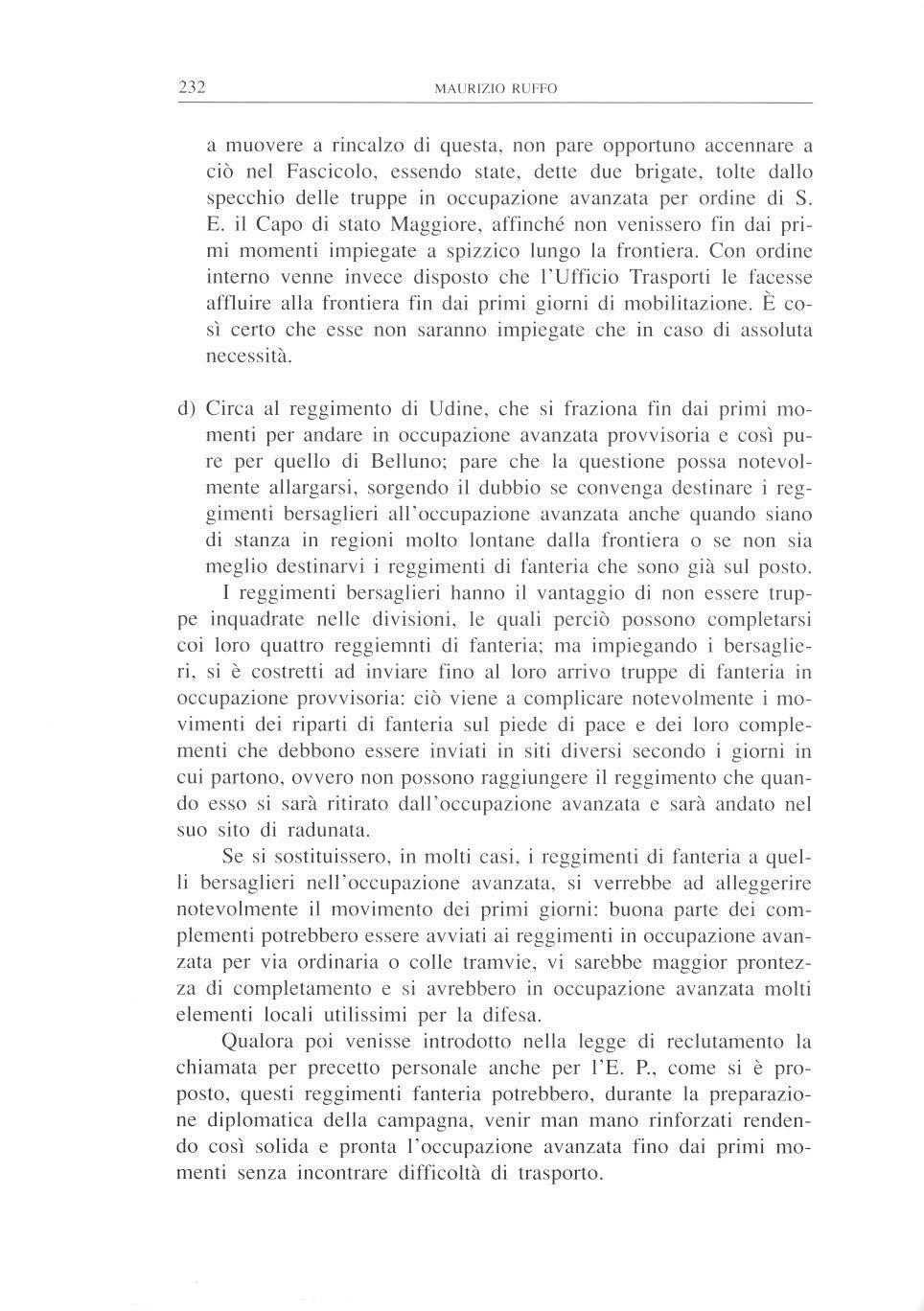 232 MAURIZIO RUFFO

a muovere a rincalzo di questa, non pare opportuno accennare a ciò nel Fascicolo, essendo state, dette due brigate, tolte dallo specchio delle truppe in occupazione avanzata per ordine di S. E. il Capo di stato Maggiore, affinché non venissero fin dai primi momenti impiegate a spizzico lungo la frontiera. Con ordine interno venne invece disposto che l'Ufficio Trasporti le facesse affluire alla frontiera fin dai primi giorni di mobilitazione. È così certo che esse non saranno impiegate che in caso di assoluta necessità.

d) Circa al reggimento di Udine, che si fraziona fin dai primi momenti per andare in occupazione avanzata provvisoria e così pure per quello di Belluno; pare che la questione possa notevolmente allargarsi, sorgendo il dubbio se convenga destinare i reggimenti bersaglieri all'occupazione avanzata anche quando siano di stanza in regioni molto lontane dalla frontiera o se non sia meglio destinarvi i reggimenti di fanteria che sono già sul posto.

I reggimenti bersaglieri hanno il vantaggio di non essere truppe inquadrate nelle divisioni, le quali perciò possono completarsi coi loro quattro reggiemnti di fanteria; ma impiegando i bersaglieri, si è costretti ad inviare fino al loro arrivo truppe di fanteria in occupazione provvisoria: ciò viene a complicare notevolmente i movimenti dei riparti di fanteria sul piede di pace e dei loro complementi che debbono essere inviati in siti diversi secondo i giorni in cui partono, ovvero non possono raggiungere il reggimento che quando esso si sarà ritirato dall'occupazione avanzata e sarà andato nel suo sito di radunata.

Se si sostituissero, in molti casi, i reggimenti di fanteria a quelli bersaglieri nell'occupazione avanzata, si verrebbe ad alleggerire notevolmente il movimento dei primi giorni: buona parte dei complementi potrebbero essere avviati ai reggimenti in occupazione avanzata per via ordinaria o colle tramvie, vi sarebbe maggior prontezza di completamento e si avrebbero in occupazione avanzata molti elementi locali utilissimi per la difesa.

Qualora poi venisse introdotto nella legge di reclutamento la chiamata per precetto personale anche per l'E. P., come si è proposto, questi reggimenti fanteria potrebbero, durante la preparazione diplomatica della campagna, venir man mano rinforzati rendendo così solida e pronta l'occupazione avanzata fino dai primi momenti senza incontrare difficoltà di trasporto.